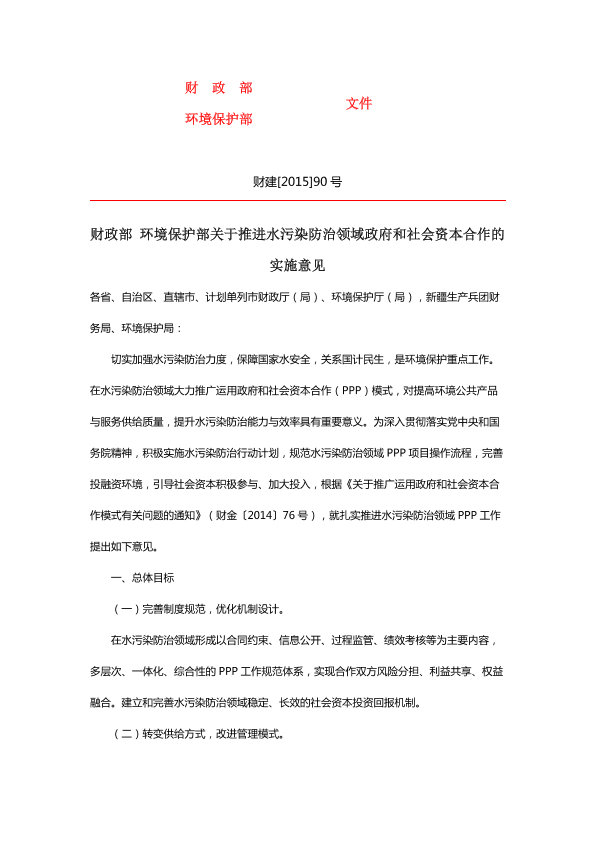 财　政　部
环境保护部

文件

财建[2015]90 号

财政部 环境保护部关于推进水污染防治领域政府和社会资本合作的实施意见

各省、自治区、直辖市、计划单列市财政厅（局）、环境保护厅（局），新疆生产兵团财务局、环境保护局：

切实加强水污染防治力度，保障国家水安全，关系国计民生，是环境保护重点工作。在水污染防治领域大力推广运用政府和社会资本合作（PPP）模式，对提高环境公共产品与服务供给质量，提升水污染防治能力与效率具有重要意义。为深入贯彻落实党中央和国务院精神，积极实施水污染防治行动计划，规范水污染防治领域 PPP 项目操作流程，完善投融资环境，引导社会资本积极参与、加大投入，根据《关于推广运用政府和社会资本合作模式有关问题的通知》（财金〔2014〕76 号），就扎实推进水污染防治领域 PPP 工作提出如下意见。

一、总体目标

（一）完善制度规范，优化机制设计。

在水污染防治领域形成以合同约束、信息公开、过程监管、绩效考核等为主要内容，多层次、一体化、综合性的 PPP 工作规范体系，实现合作双方风险分担、利益共享、权益融合。建立和完善水污染防治领域稳定、长效的社会资本投资回报机制。

（二）转变供给方式，改进管理模式。